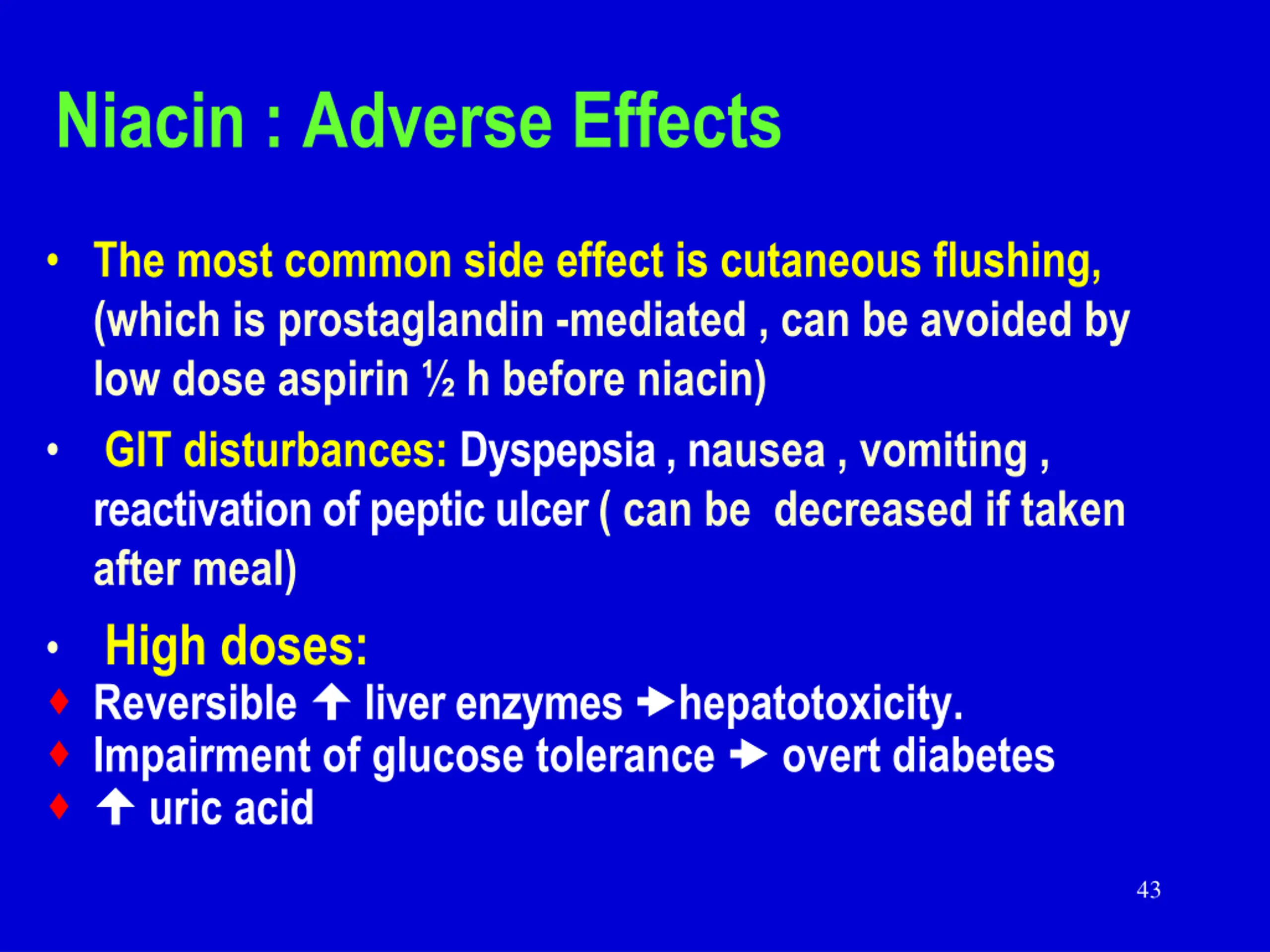 Niacin : Adverse Effects

• The most common side effect is cutaneous flushing, (which is prostaglandin -mediated , can be avoided by low dose aspirin ½ h before niacin)

• GIT disturbances: Dyspepsia , nausea , vomiting , reactivation of peptic ulcer ( can be decreased if taken after meal)

• High doses:
♦ Reversible ↑ liver enzymes → hepatotoxicity.
♦ Impairment of glucose tolerance → overt diabetes
♦ ↑ uric acid

43